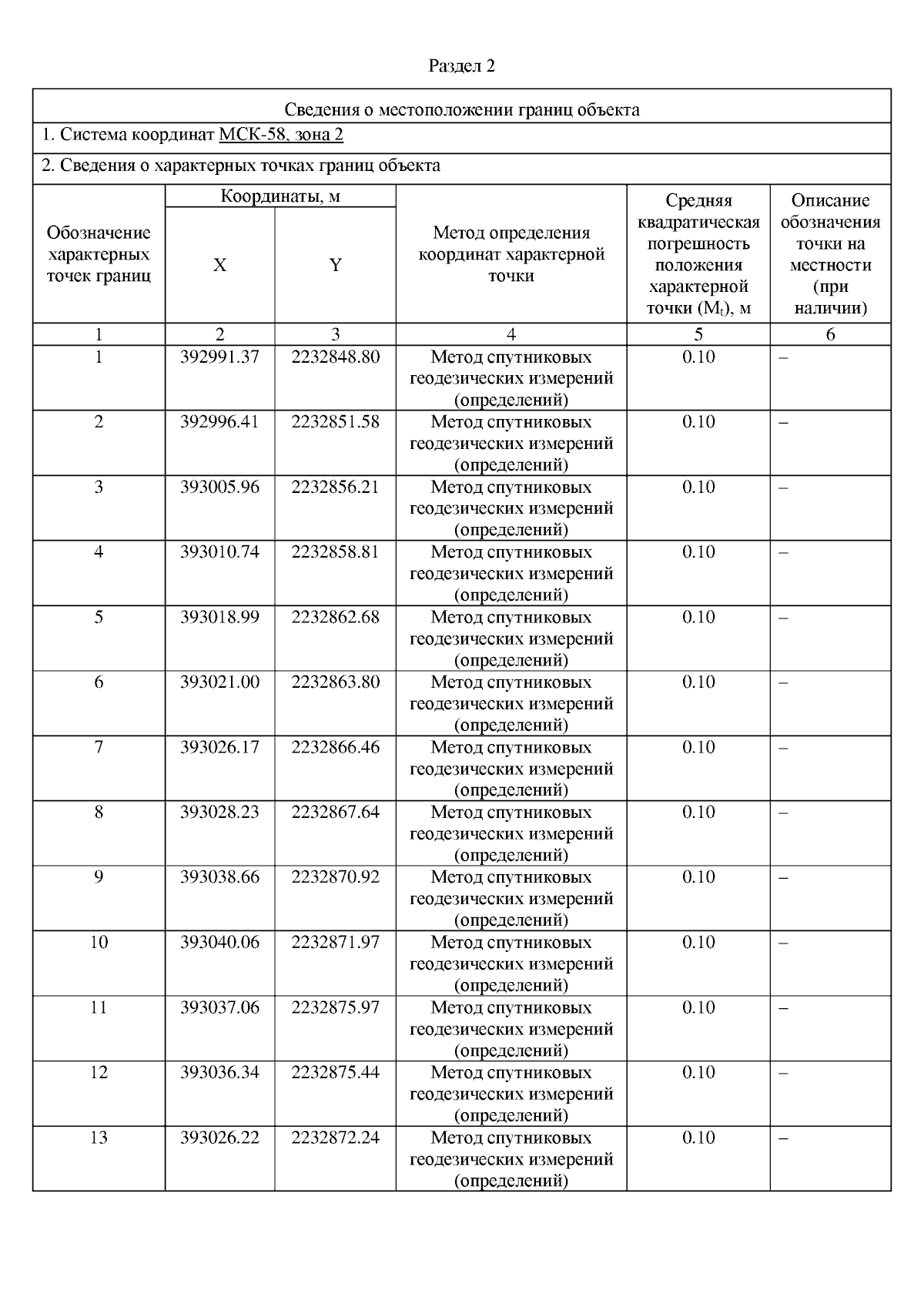 Раздел 2

Сведения о местоположении границ объекта

1. Система координат МСК-58, зона 2

2. Сведения о характерных точках границ объекта

| Обозначение характерных точек границ | Координаты, м X | Координаты, м Y | Метод определения координат характерной точки | Средняя квадратическая погрешность положения характерной точки ($M_t$), м | Описание обозначения точки на местности (при наличии) |
|---|---|---|---|---|---|
| 1 | 2 | 3 | 4 | 5 | 6 |
| 1 | 392991.37 | 2232848.80 | Метод спутниковых геодезических измерений (определений) | 0.10 | – |
| 2 | 392996.41 | 2232851.58 | Метод спутниковых геодезических измерений (определений) | 0.10 | – |
| 3 | 393005.96 | 2232856.21 | Метод спутниковых геодезических измерений (определений) | 0.10 | – |
| 4 | 393010.74 | 2232858.81 | Метод спутниковых геодезических измерений (определений) | 0.10 | – |
| 5 | 393018.99 | 2232862.68 | Метод спутниковых геодезических измерений (определений) | 0.10 | – |
| 6 | 393021.00 | 2232863.80 | Метод спутниковых геодезических измерений (определений) | 0.10 | – |
| 7 | 393026.17 | 2232866.46 | Метод спутниковых геодезических измерений (определений) | 0.10 | – |
| 8 | 393028.23 | 2232867.64 | Метод спутниковых геодезических измерений (определений) | 0.10 | – |
| 9 | 393038.66 | 2232870.92 | Метод спутниковых геодезических измерений (определений) | 0.10 | – |
| 10 | 393040.06 | 2232871.97 | Метод спутниковых геодезических измерений (определений) | 0.10 | – |
| 11 | 393037.06 | 2232875.97 | Метод спутниковых геодезических измерений (определений) | 0.10 | – |
| 12 | 393036.34 | 2232875.44 | Метод спутниковых геодезических измерений (определений) | 0.10 | – |
| 13 | 393026.22 | 2232872.24 | Метод спутниковых геодезических измерений (определений) | 0.10 | – |